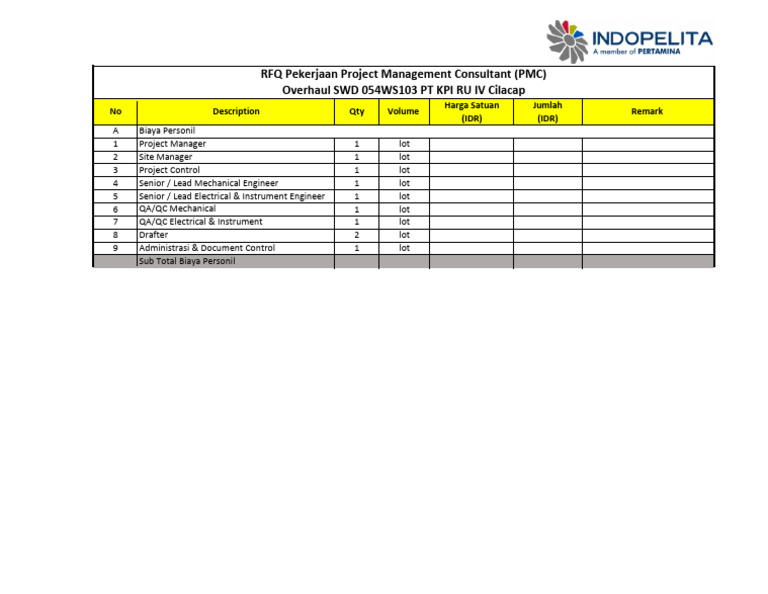 INDOPELITA
A member of PERTAMINA

RFQ Pekerjaan Project Management Consultant (PMC)
Overhaul SWD 054WS103 PT KPI RU IV Cilacap

| No | Description | Qty | Volume | Harga Satuan (IDR) | Jumlah (IDR) | Remark |
|---|---|---|---|---|---|---|
| A | Biaya Personil | | | | | |
| 1 | Project Manager | 1 | lot | | | |
| 2 | Site Manager | 1 | lot | | | |
| 3 | Project Control | 1 | lot | | | |
| 4 | Senior / Lead Mechanical Engineer | 1 | lot | | | |
| 5 | Senior / Lead Electrical & Instrument Engineer | 1 | lot | | | |
| 6 | QA/QC Mechanical | 1 | lot | | | |
| 7 | QA/QC Electrical & Instrument | 1 | lot | | | |
| 8 | Drafter | 2 | lot | | | |
| 9 | Administrasi & Document Control | 1 | lot | | | |
| | Sub Total Biaya Personil | | | | | |